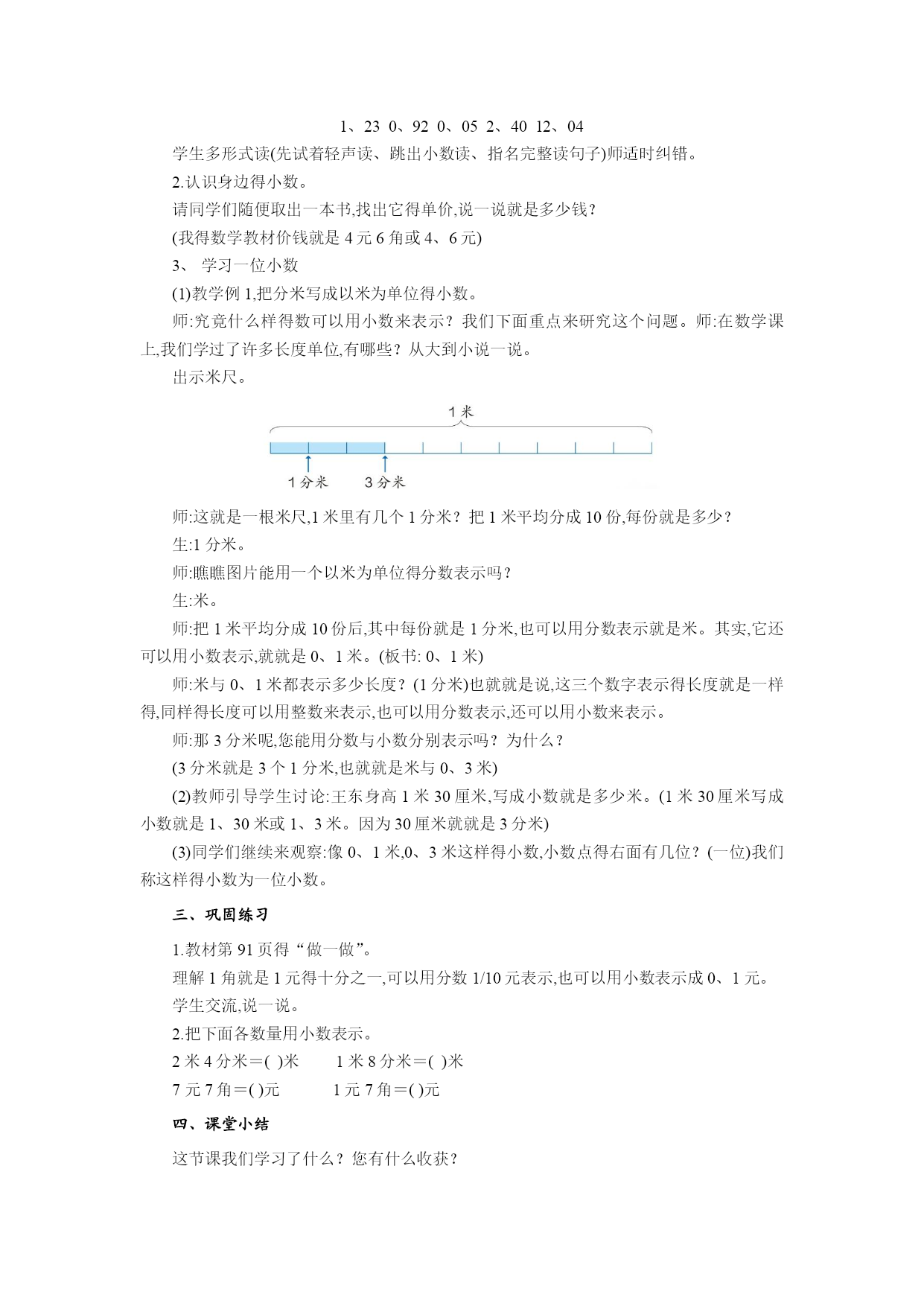 1、23 0、92 0、05 2、40 12、04

学生多形式读(先试着轻声读、跳出小数读、指名完整读句子)师适时纠错。

2.认识身边得小数。

请同学们随便取出一本书,找出它得单价,说一说就是多少钱?

(我得数学教材价钱就是 4 元 6 角或 4、6 元)

3、 学习一位小数

(1)教学例 1,把分米写成以米为单位得小数。

师:究竟什么样得数可以用小数来表示？我们下面重点来研究这个问题。师:在数学课上,我们学过了许多长度单位,有哪些？从大到小说一说。

出示米尺。

1 米

1 分米 3 分米

师:这就是一根米尺,1 米里有几个 1 分米？把 1 米平均分成 10 份,每份就是多少？

生:1 分米。

师:瞧瞧图片能用一个以米为单位得分数表示吗？

生:米。

师:把 1 米平均分成 10 份后,其中每份就是 1 分米,也可以用分数表示就是米。其实,它还可以用小数表示,就就是 0、1 米。(板书: 0、1 米)

师:米与 0、1 米都表示多少长度？(1 分米)也就就是说,这三个数字表示得长度就是一样得,同样得长度可以用整数来表示,也可以用分数表示,还可以用小数来表示。

师:那 3 分米呢,您能用分数与小数分别表示吗？为什么？

(3 分米就是 3 个 1 分米,也就就是米与 0、3 米)

(2)教师引导学生讨论:王东身高 1 米 30 厘米,写成小数就是多少米。(1 米 30 厘米写成小数就是 1、30 米或 1、3 米。因为 30 厘米就就是 3 分米)

(3)同学们继续来观察:像 0、1 米,0、3 米这样得小数,小数点得右面有几位？(一位)我们称这样得小数为一位小数。

三、巩固练习

1.教材第 91 页得“做一做”。

理解 1 角就是 1 元得十分之一,可以用分数 1/10 元表示,也可以用小数表示成 0、1 元。

学生交流,说一说。

2.把下面各数量用小数表示。

2 米 4 分米＝( )米 1 米 8 分米＝( )米

7 元 7 角＝( )元 1 元 7 角＝( )元

四、课堂小结

这节课我们学习了什么？您有什么收获？